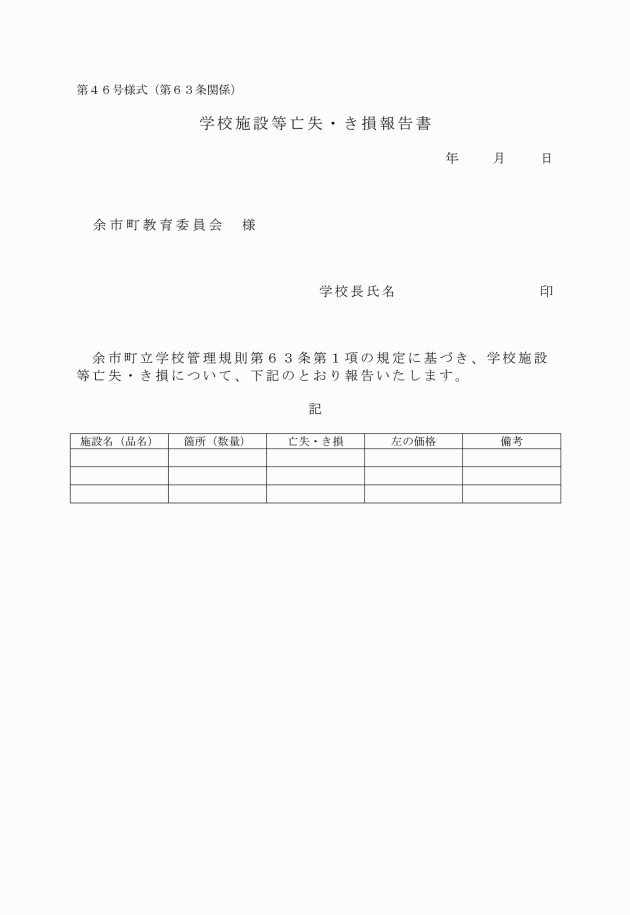 第４６号様式（第６３条関係）

学校施設等亡失・き損報告書

年　　月　　日

余市町教育委員会　様

学校長氏名　　　　　　　　印

余市町立学校管理規則第６３条第１項の規定に基づき、学校施設等亡失・き損について、下記のとおり報告いたします。

記

| 施設名（品名） | 箇所（数量） | 亡失・き損 | 左の価格 | 備考 |
|---|---|---|---|---|
| | | | | |
| | | | | |
| | | | | |